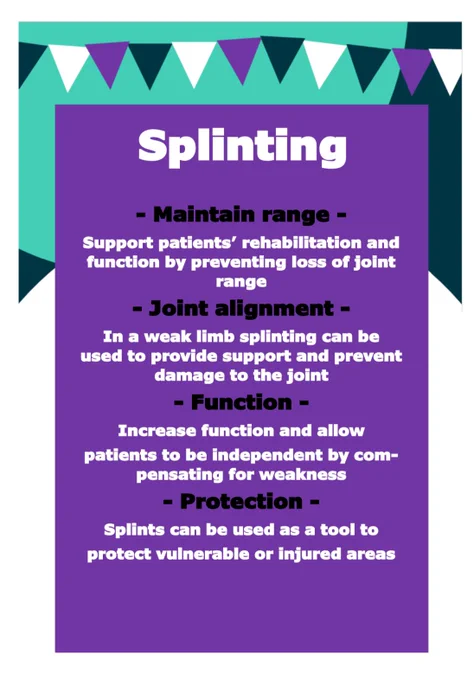 Splinting

- Maintain range -

Support patients' rehabilitation and function by preventing loss of joint range

- Joint alignment -

In a weak limb splinting can be used to provide support and prevent damage to the joint

- Function -

Increase function and allow patients to be independent by compensating for weakness

- Protection -

Splints can be used as a tool to protect vulnerable or injured areas